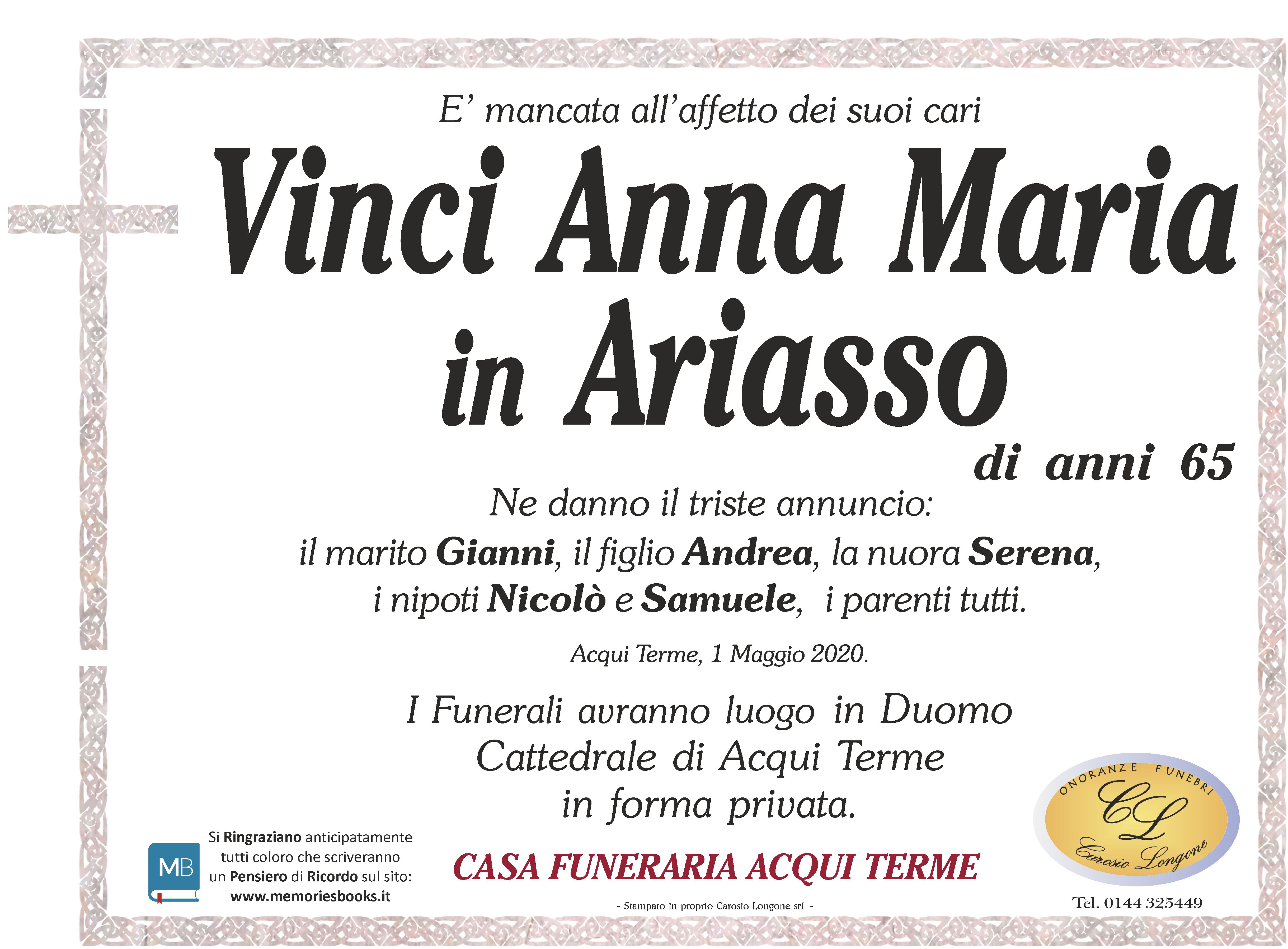 E' mancata all'affetto dei suoi cari

Vinci Anna Maria in Ariasso

di anni 65

Ne danno il triste annuncio: il marito Gianni, il figlio Andrea, la nuora Serena, i nipoti Nicolò e Samuele, i parenti tutti.

Acqui Terme, 1 Maggio 2020.

I Funerali avranno luogo in Duomo Cattedrale di Acqui Terme in forma privata.

MB

Si Ringraziano anticipatamente tutti coloro che scriveranno un Pensiero di Ricordo sul sito: www.memoriesbooks.it

CASA FUNERARIA ACQUI TERME

- Stampato in proprio Carosio Longone srl -

ONORANZE FUNEBRI
CL
Carosio Longone

Tel. 0144 325449